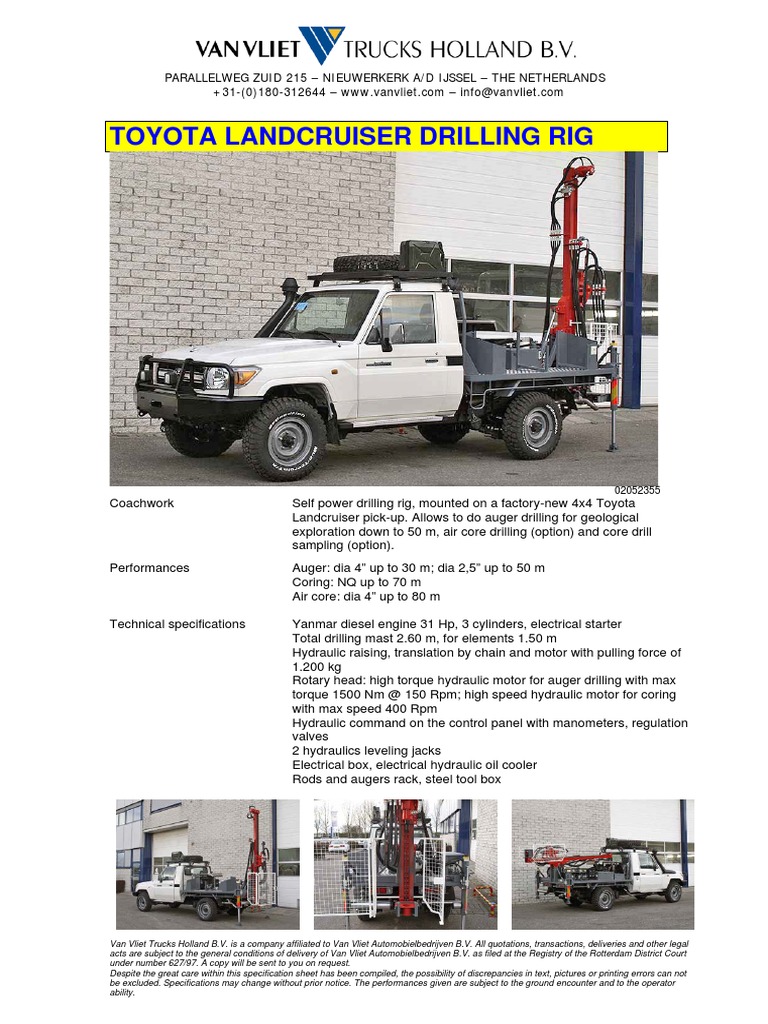 VAN VLIET TRUCKS HOLLAND B.V.

PARALLELWEG ZUID 215 – NIEUWERKERK A/D IJSSEL – THE NETHERLANDS
+31-(0)180-312644 – www.vanvliet.com – info@vanvliet.com

TOYOTA LANDCRUISER DRILLING RIG

02052355

Coachwork

Self power drilling rig, mounted on a factory-new 4x4 Toyota Landcruiser pick-up. Allows to do auger drilling for geological exploration down to 50 m, air core drilling (option) and core drill sampling (option).

Performances

Auger: dia 4" up to 30 m; dia 2,5" up to 50 m
Coring: NQ up to 70 m
Air core: dia 4" up to 80 m

Technical specifications

Yanmar diesel engine 31 Hp, 3 cylinders, electrical starter
Total drilling mast 2.60 m, for elements 1.50 m
Hydraulic raising, translation by chain and motor with pulling force of 1.200 kg
Rotary head: high torque hydraulic motor for auger drilling with max torque 1500 Nm @ 150 Rpm; high speed hydraulic motor for coring with max speed 400 Rpm
Hydraulic command on the control panel with manometers, regulation valves
2 hydraulics leveling jacks
Electrical box, electrical hydraulic oil cooler
Rods and augers rack, steel tool box

Van Vliet Trucks Holland B.V. is a company affiliated to Van Vliet Automobielbedrijven B.V. All quotations, transactions, deliveries and other legal acts are subject to the general conditions of delivery of Van Vliet Automobielbedrijven B.V. as filed at the Registry of the Rotterdam District Court under number 627/97. A copy will be sent to you on request.
Despite the great care within this specification sheet has been compiled, the possibility of discrepancies in text, pictures or printing errors can not be excluded. Specifications may change without prior notice. The performances given are subject to the ground encounter and to the operator ability.